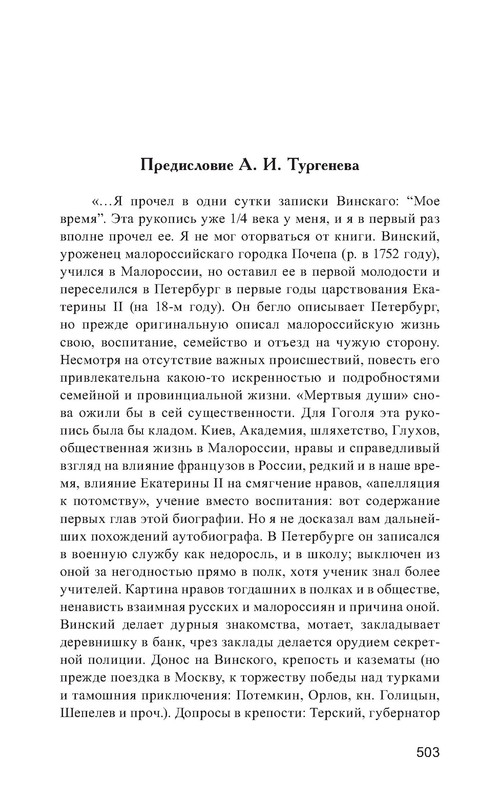 Предисловие А. И. Тургенева

«...Я прочел в одни сутки записки Винскаго: “Мое время”. Эта рукопись уже 1/4 века у меня, и я в первый раз вполне прочел ее. Я не мог оторваться от книги. Винский, уроженец малороссийскаго городка Почепа (р. в 1752 году), учился в Малороссии, но оставил ее в первой молодости и переселился в Петербург в первые годы царствования Екатерины II (на 18-м году). Он бегло описывает Петербург, но прежде оригинальную описал малороссийскую жизнь свою, воспитание, семейство и отъезд на чужую сторону. Несмотря на отсутствие важных происшествий, повесть его привлекательна какою-то искренностью и подробностями семейной и провинциальной жизни. «Мертвыя души» снова ожили бы в сей существенности. Для Гоголя эта рукопись была бы кладом. Киев, Академия, шляхетство, Глухов, общественная жизнь в Малороссии, нравы и справедливый взгляд на влияние французов в России, редкий и в наше время, влияние Екатерины II на смягчение нравов, «апелляция к потомству», учение вместо воспитания: вот содержание первых глав этой биографии. Но я не досказал вам дальнейших похождений аутобиографа. В Петербурге он записался в военную службу как недоросль, и в школу; выключен из оной за негодностью прямо в полк, хотя ученик знал более учителей. Картина нравов тогдашних в полках и в обществе, ненависть взаимная русских и малороссиян и причина оной. Винский делает дурныя знакомства, мотает, закладывает деревнишку в банк, чрез заклады делается орудием секретной полиции. Донос на Винского, крепость и казематы (но прежде поездка в Москву, к торжеству победы над турками и тамошния приключения: Потемкин, Орлов, кн. Голицын, Шепелев и проч.). Допросы в крепости: Терский, губернатор

503